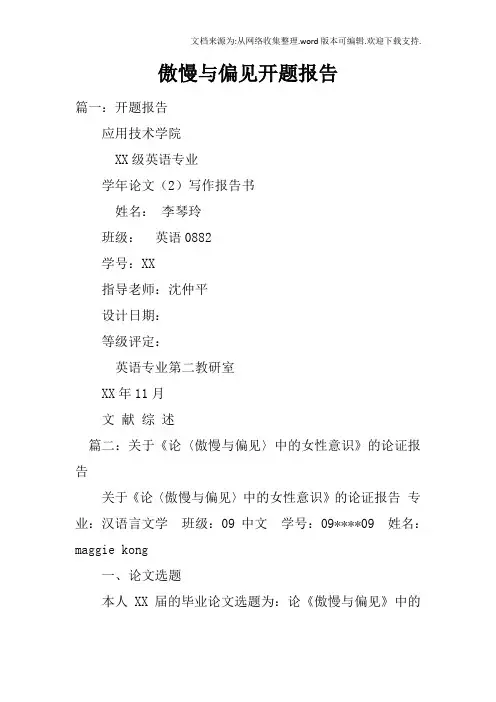 文档来源为:从网络收集整理.word版本可编辑.欢迎下载支持.

傲慢与偏见开题报告

篇一：开题报告

应用技术学院

XX级英语专业

学年论文（2）写作报告书

姓名： 李琴玲

班级： 英语0882

学号：XX

指导老师：沈仲平

设计日期：

等级评定：

英语专业第二教研室

XX年11月

文 献 综 述

篇二：关于《论〈傲慢与偏见〉中的女性意识》的论证报告

关于《论〈傲慢与偏见〉中的女性意识》的论证报告 专业：汉语言文学 班级：09 中文 学号：09****09 姓名：maggie kong

一、论文选题

本人 XX 届的毕业论文选题为：论《傲慢与偏见》中的